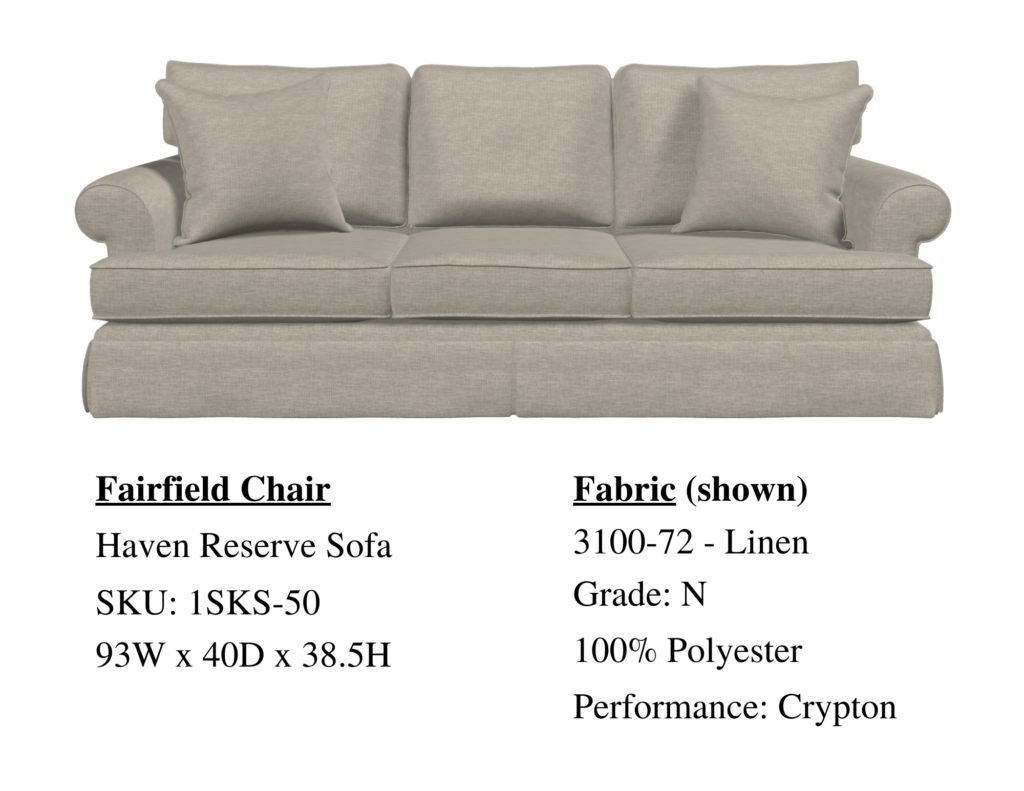 Fairfield Chair
Haven Reserve Sofa
SKU: 1SKS-50
93W x 40D x 38.5H

Fabric (shown)
3100-72 - Linen
Grade: N
100% Polyester
Performance: Crypton